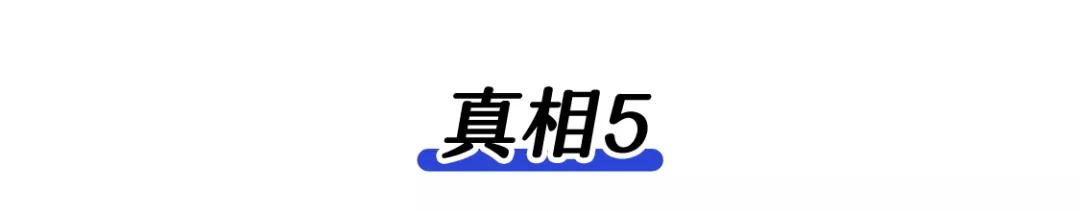 真相5